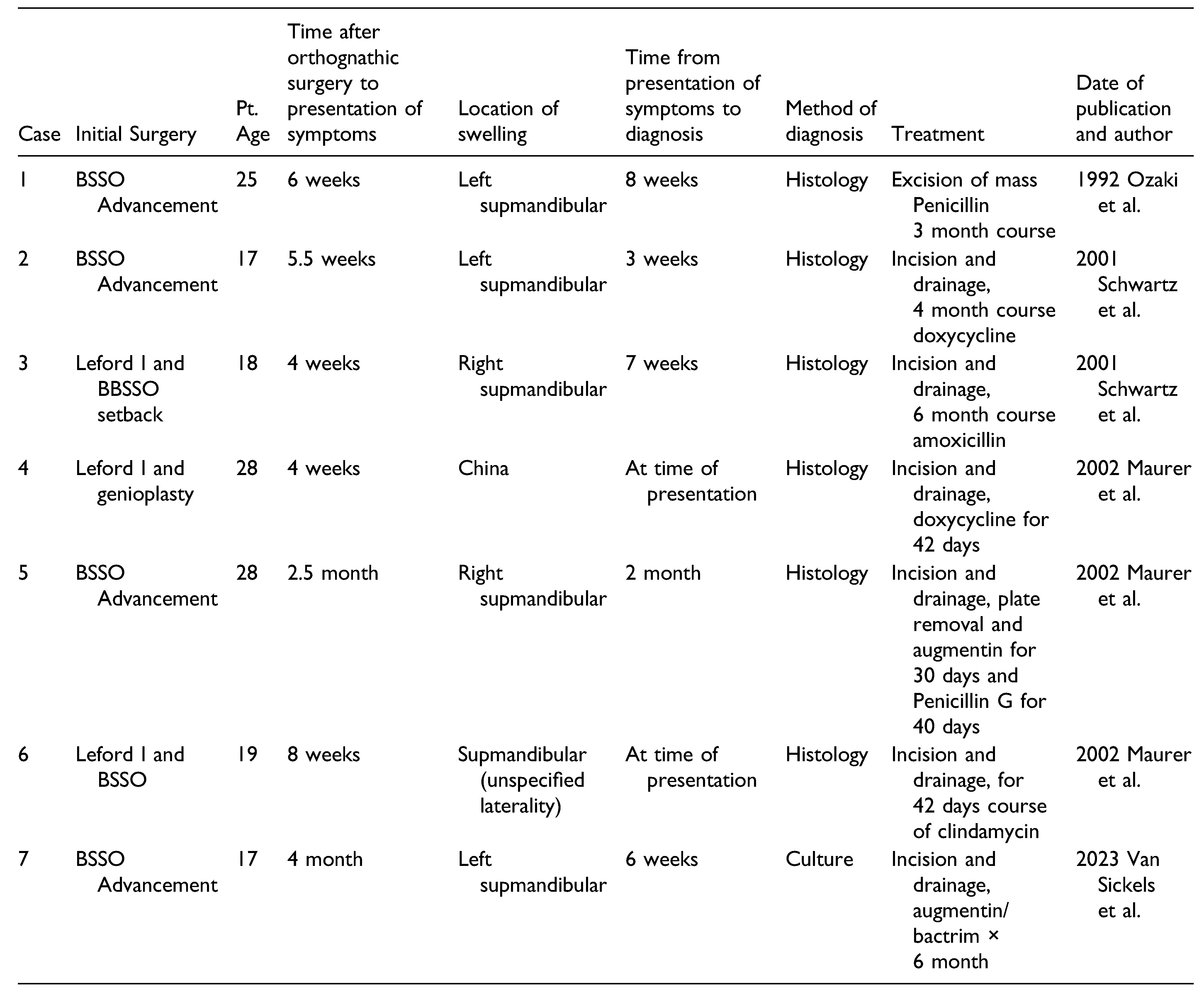 | Case | Initial Surgery | Pt. Age | Time after orthognathic surgery to presentation of symptoms | Location of swelling | Time from presentation of symptoms to diagnosis | Method of diagnosis | Treatment | Date of publication and author |
|---|---|---|---|---|---|---|---|---|
| 1 | BSSO Advancement | 25 | 6 weeks | Left supmandibular | 8 weeks | Histology | Excision of mass Penicillin 3 month course | 1992 Ozaki et al. |
| 2 | BSSO Advancement | 17 | 5.5 weeks | Left supmandibular | 3 weeks | Histology | Incision and drainage, 4 month course doxycycline | 2001 Schwartz et al. |
| 3 | Leford I and BBSSO setback | 18 | 4 weeks | Right supmandibular | 7 weeks | Histology | Incision and drainage, 6 month course amoxicillin | 2001 Schwartz et al. |
| 4 | Leford I and genioplasty | 28 | 4 weeks | China | At time of presentation | Histology | Incision and drainage, doxycycline for 42 days | 2002 Maurer et al. |
| 5 | BSSO Advancement | 28 | 2.5 month | Right supmandibular | 2 month | Histology | Incision and drainage, plate removal and augmentin for 30 days and Penicillin G for 40 days | 2002 Maurer et al. |
| 6 | Leford I and BSSO | 19 | 8 weeks | Supmandibular (unspecified laterality) | At time of presentation | Histology | Incision and drainage, for 42 days course of clindamycin | 2002 Maurer et al. |
| 7 | BSSO Advancement | 17 | 4 month | Left supmandibular | 6 weeks | Culture | Incision and drainage, augmentin/ bactrim × 6 month | 2023 Van Sickels et al. |